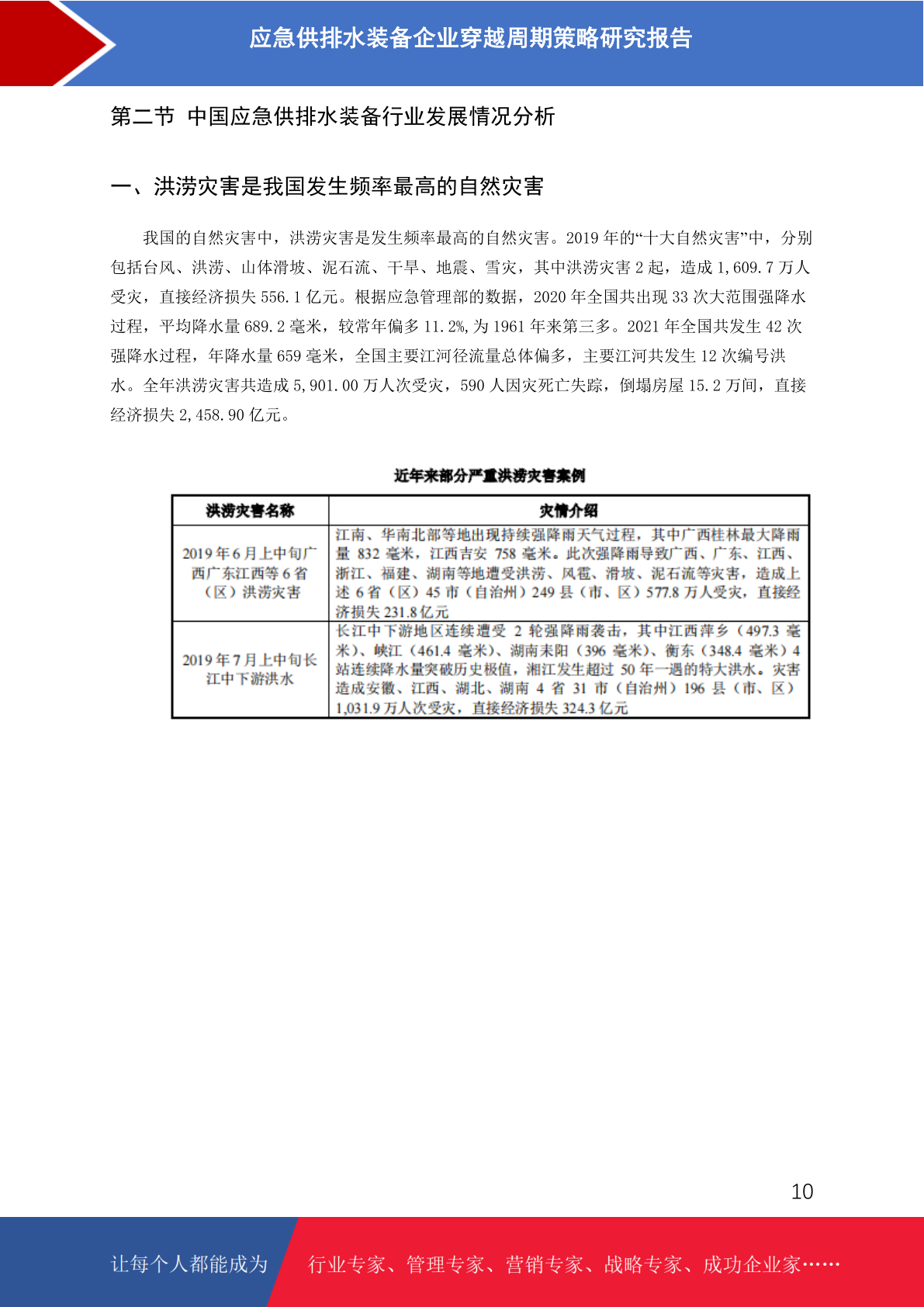 应急供排水装备企业穿越周期策略研究报告

第二节 中国应急供排水装备行业发展情况分析

一、洪涝灾害是我国发生频率最高的自然灾害

我国的自然灾害中，洪涝灾害是发生频率最高的自然灾害。2019 年的“十大自然灾害”中，分别包括台风、洪涝、山体滑坡、泥石流、干旱、地震、雪灾，其中洪涝灾害 2 起，造成 1,609.7 万人受灾，直接经济损失 556.1 亿元。根据应急管理部的数据，2020 年全国共出现 33 次大范围强降水过程，平均降水量 689.2 毫米，较常年偏多 11.2%，为 1961 年来第三多。2021 年全国共发生 42 次强降水过程，年降水量 659 毫米，全国主要江河径流量总体偏多，主要江河共发生 12 次编号洪水。全年洪涝灾害共造成 5,901.00 万人次受灾，590 人因灾死亡失踪，倒塌房屋 15.2 万间，直接经济损失 2,458.90 亿元。

近年来部分严重洪涝灾害案例

| 洪涝灾害名称 | 灾情介绍 |
|---|---|
| 2019 年 6 月上中旬广西广东江西等 6 省（区）洪涝灾害 | 江南、华南北部等地出现持续强降雨天气过程，其中广西桂林最大降雨量 832 毫米，江西吉安 758 毫米。此次强降雨导致广西、广东、江西、浙江、福建、湖南等地遭受洪涝、风雹、滑坡、泥石流等灾害，造成上述 6 省（区）45 市（自治州）249 县（市、区）577.8 万人受灾，直接经济损失 231.8 亿元 |
| 2019 年 7 月上中旬长江中下游洪水 | 长江中下游地区连续遭受 2 轮强降雨袭击，其中江西萍乡（497.3 毫米）、峡江（461.4 毫米）、湖南耒阳（396 毫米）、衡东（348.4 毫米）4 站连续降水量突破历史极值，湘江发生超过 50 年一遇的特大洪水。灾害造成安徽、江西、湖北、湖南 4 省 31 市（自治州）196 县（市、区）1,031.9 万人次受灾，直接经济损失 324.3 亿元 |

10

让每个人都能成为 行业专家、管理专家、营销专家、战略专家、成功企业家……